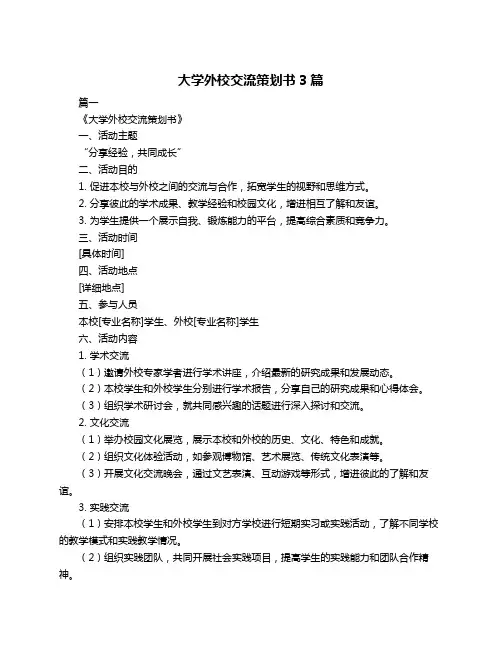 大学外校交流策划书 3 篇

篇一

《大学外校交流策划书》

一、活动主题

“分享经验，共同成长”

二、活动目的

1. 促进本校与外校之间的交流与合作，拓宽学生的视野和思维方式。

2. 分享彼此的学术成果、教学经验和校园文化，增进相互了解和友谊。

3. 为学生提供一个展示自我、锻炼能力的平台，提高综合素质和竞争力。

三、活动时间

[具体时间]

四、活动地点

[详细地点]

五、参与人员

本校[专业名称]学生、外校[专业名称]学生

六、活动内容

1. 学术交流

（1）邀请外校专家学者进行学术讲座，介绍最新的研究成果和发展动态。

（2）本校学生和外校学生分别进行学术报告，分享自己的研究成果和心得体会。

（3）组织学术研讨会，就共同感兴趣的话题进行深入探讨和交流。

2. 文化交流

（1）举办校园文化展览，展示本校和外校的历史、文化、特色和成就。

（2）组织文化体验活动，如参观博物馆、艺术展览、传统文化表演等。

（3）开展文化交流晚会，通过文艺表演、互动游戏等形式，增进彼此的了解和友谊。

3. 实践交流

（1）安排本校学生和外校学生到对方学校进行短期实习或实践活动，了解不同学校的教学模式和实践教学情况。

（2）组织实践团队，共同开展社会实践项目，提高学生的实践能力和团队合作精神。